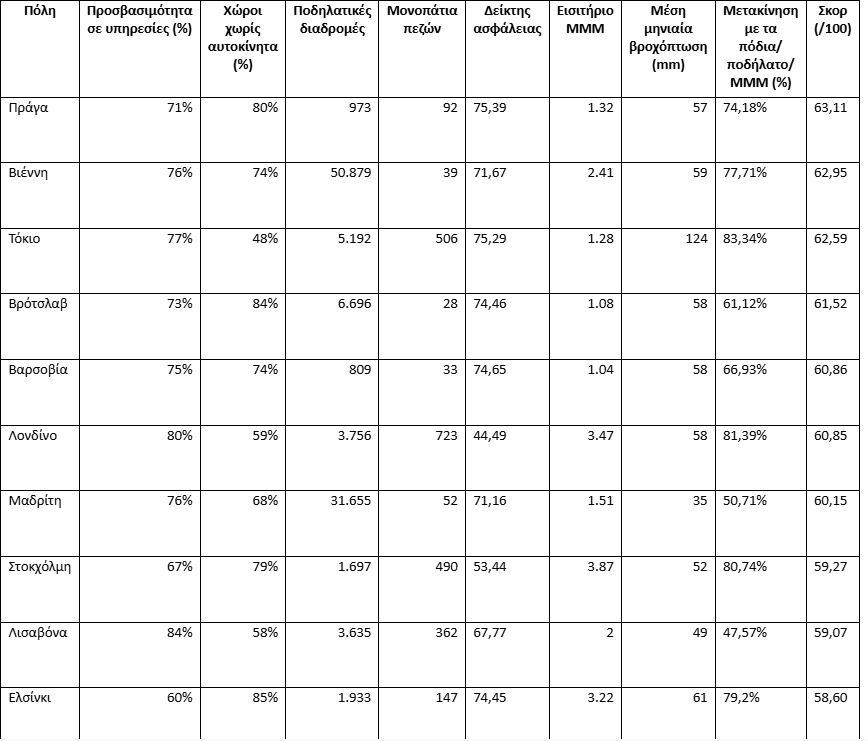 | Πόλη | Προσβασιμότητα σε υπηρεσίες (%) | Χώροι χωρίς αυτοκίνητα (%) | Ποδηλατικές διαδρομές | Μονοπάτια πεζών | Δείκτης ασφάλειας | Εισιτήριο ΜΜΜ | Μέση μηνιαία βροχόπτωση (mm) | Μετακίνηση με τα πόδια/ ποδήλατο/ ΜΜΜ (%) | Σκορ (/100) |
|---|---|---|---|---|---|---|---|---|---|
| Πράγα | 71% | 80% | 973 | 92 | 75,39 | 1.32 | 57 | 74,18% | 63,11 |
| Βιέννη | 76% | 74% | 50.879 | 39 | 71,67 | 2.41 | 59 | 77,71% | 62,95 |
| Τόκιο | 77% | 48% | 5.192 | 506 | 75,29 | 1.28 | 124 | 83,34% | 62,59 |
| Βρότσλαβ | 73% | 84% | 6.696 | 28 | 74,46 | 1.08 | 58 | 61,12% | 61,52 |
| Βαρσοβία | 75% | 74% | 809 | 33 | 74,65 | 1.04 | 58 | 66,93% | 60,86 |
| Λονδίνο | 80% | 59% | 3.756 | 723 | 44,49 | 3.47 | 58 | 81,39% | 60,85 |
| Μαδρίτη | 76% | 68% | 31.655 | 52 | 71,16 | 1.51 | 35 | 50,71% | 60,15 |
| Στοκχόλμη | 67% | 79% | 1.697 | 490 | 53,44 | 3.87 | 52 | 80,74% | 59,27 |
| Λισαβόνα | 84% | 58% | 3.635 | 362 | 67,77 | 2 | 49 | 47,57% | 59,07 |
| Ελσίνκι | 60% | 85% | 1.933 | 147 | 74,45 | 3.22 | 61 | 79,2% | 58,60 |